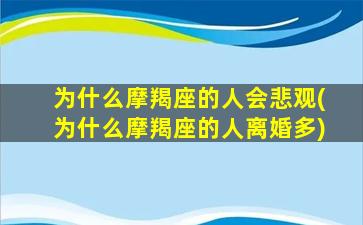 为什么摩羯座的人会悲观(为什么摩羯座的人离婚多)